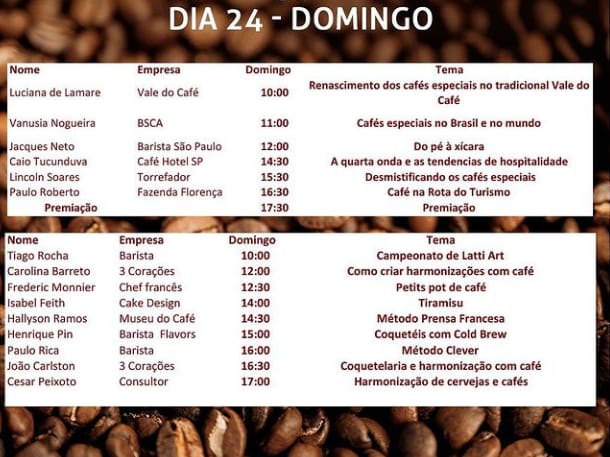 DIA 24 - DOMINGO

| Nome | Empresa | Domingo | Tema |
|---|---|---|---|
| Luciana de Lamare | Vale do Café | 10:00 | Renascimento dos cafés especiais no tradicional Vale do Café |
| Vanusia Nogueira | BSCA | 11:00 | Cafés especiais no Brasil e no mundo |
| Jacques Neto | Barista São Paulo | 12:00 | Do pé à xícara |
| Caio Tucunduva | Café Hotel SP | 14:30 | A quarta onda e as tendencias de hospitalidade |
| Lincoln Soares | Torrefador | 15:30 | Desmistificando os cafés especiais |
| Paulo Roberto | Fazenda Florença | 16:30 | Café na Rota do Turismo |
| Premiação | | 17:30 | Premiação |

| Nome | Empresa | Domingo | Tema |
|---|---|---|---|
| Tiago Rocha | Barista | 10:00 | Campeonato de Latti Art |
| Carolina Barreto | 3 Corações | 12:00 | Como criar harmonizações com café |
| Frederic Monnier | Chef francês | 12:30 | Petits pot de café |
| Isabel Feith | Cake Design | 14:00 | Tiramisu |
| Hallyson Ramos | Museu do Café | 14:30 | Método Prensa Francesa |
| Henrique Pin | Barista Flavors | 15:00 | Coquetéis com Cold Brew |
| Paulo Rica | Barista | 16:00 | Método Clever |
| João Carlston | 3 Corações | 16:30 | Coquetelaria e harmonização com café |
| Cesar Peixoto | Consultor | 17:00 | Harmonização de cervejas e cafés |